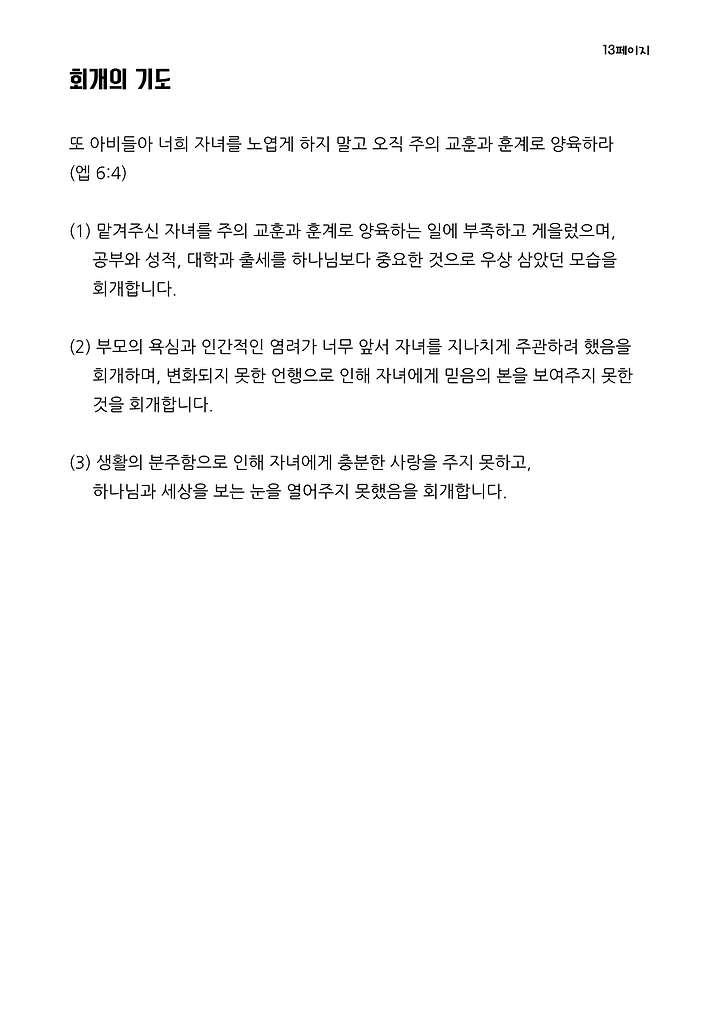 13페이지

회개의 기도

또 아비들아 너희 자녀를 노엽게 하지 말고 오직 주의 교훈과 훈계로 양육하라 (엡 6:4)

(1) 맡겨주신 자녀를 주의 교훈과 훈계로 양육하는 일에 부족하고 게을렀으며, 공부와 성적, 대학과 출세를 하나님보다 중요한 것으로 우상 삼았던 모습을 회개합니다.

(2) 부모의 욕심과 인간적인 염려가 너무 앞서 자녀를 지나치게 주관하려 했음을 회개하며, 변화되지 못한 언행으로 인해 자녀에게 믿음의 본을 보여주지 못한 것을 회개합니다.

(3) 생활의 분주함으로 인해 자녀에게 충분한 사랑을 주지 못하고, 하나님과 세상을 보는 눈을 열어주지 못했음을 회개합니다.